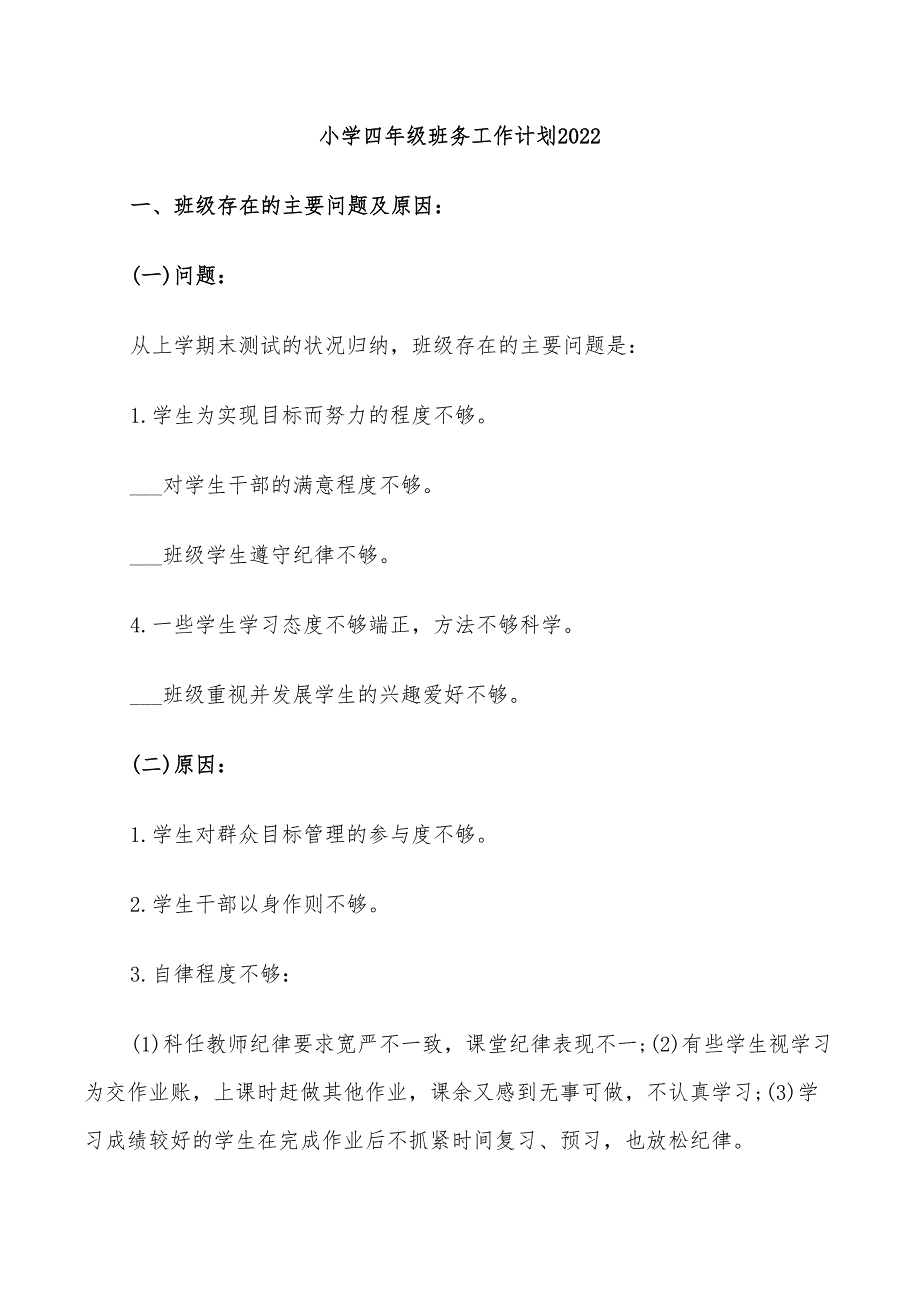 小学四年级班务工作计划2022

一、班级存在的主要问题及原因：

(一)问题：

从上学期末测试的状况归纳，班级存在的主要问题是：

1.学生为实现目标而努力的程度不够。

___对学生干部的满意程度不够。

___班级学生遵守纪律不够。

4.一些学生学习态度不够端正，方法不够科学。

___班级重视并发展学生的兴趣爱好不够。

(二)原因：

1.学生对群众目标管理的参与度不够。

2.学生干部以身作则不够。

3.自律程度不够：

(1)科任教师纪律要求宽严不一致，课堂纪律表现不一;(2)有些学生视学习为交作业账，上课时赶做其他作业，课余又感到无事可做，不认真学习;(3)学习成绩较好的学生在完成作业后不抓紧时间复习、预习，也放松纪律。